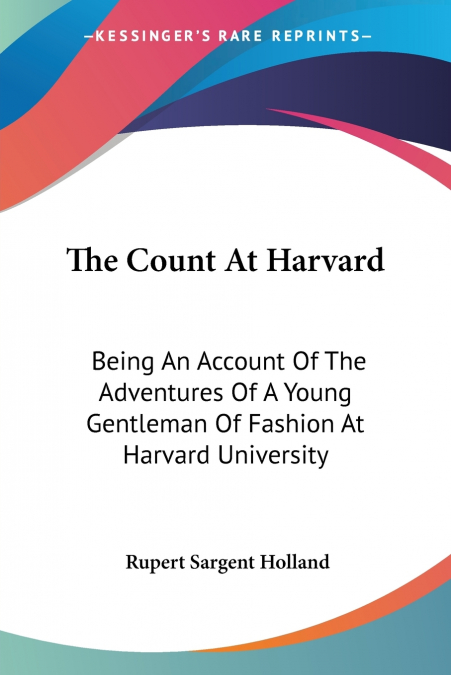 —KESSINGER'S RARE REPRINTS—

The Count At Harvard

Being An Account Of The Adventures Of A Young Gentleman Of Fashion At Harvard University

Rupert Sargent Holland